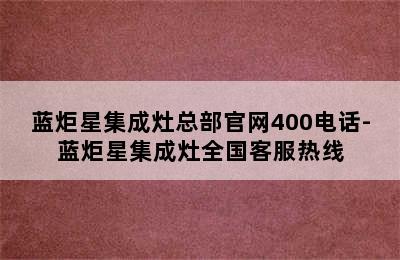 蓝炬星集成灶总部官网400电话-蓝炬星集成灶全国客服热线